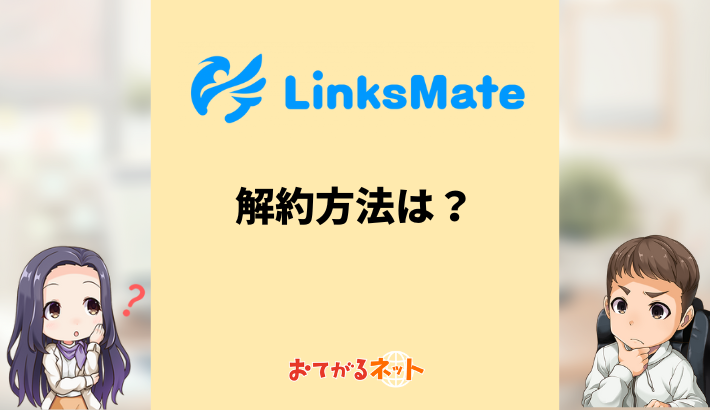 LinksMate

解約方法は？

?

おてがるネット